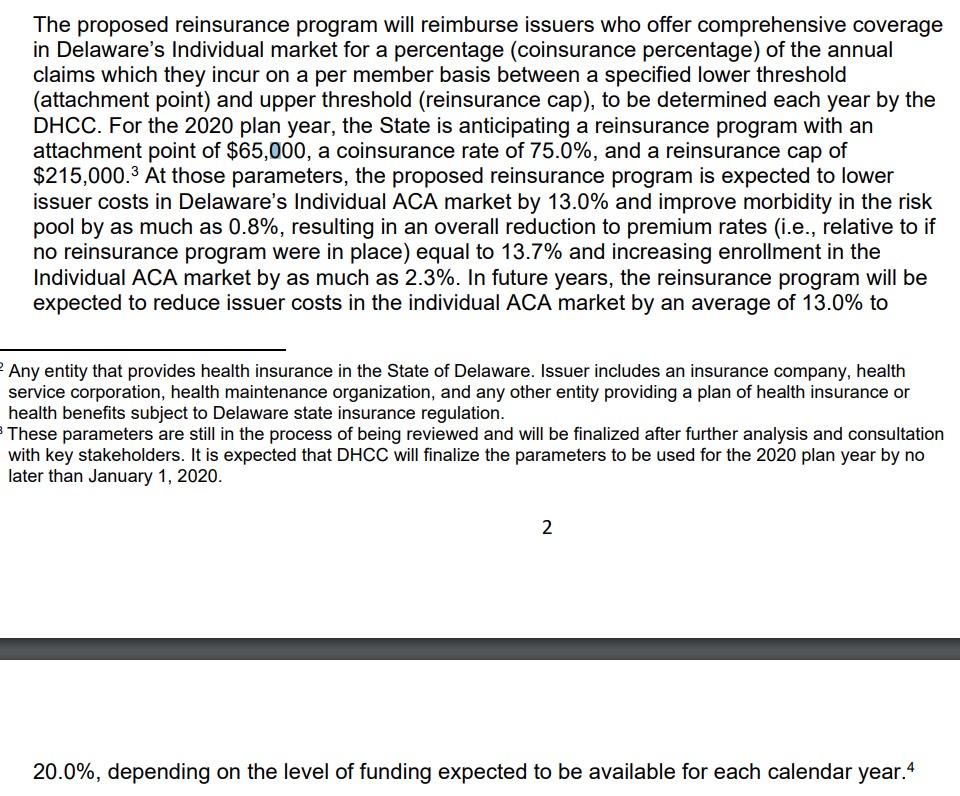 The proposed reinsurance program will reimburse issuers who offer comprehensive coverage in Delaware's Individual market for a percentage (coinsurance percentage) of the annual claims which they incur on a per member basis between a specified lower threshold (attachment point) and upper threshold (reinsurance cap), to be determined each year by the DHCC. For the 2020 plan year, the State is anticipating a reinsurance program with an attachment point of \$65,000, a coinsurance rate of 75.0%, and a reinsurance cap of \$215,000.$^3$ At those parameters, the proposed reinsurance program is expected to lower issuer costs in Delaware's Individual ACA market by 13.0% and improve morbidity in the risk pool by as much as 0.8%, resulting in an overall reduction to premium rates (i.e., relative to if no reinsurance program were in place) equal to 13.7% and increasing enrollment in the Individual ACA market by as much as 2.3%. In future years, the reinsurance program will be expected to reduce issuer costs in the individual ACA market by an average of 13.0% to

$^2$ Any entity that provides health insurance in the State of Delaware. Issuer includes an insurance company, health service corporation, health maintenance organization, and any other entity providing a plan of health insurance or health benefits subject to Delaware state insurance regulation.
$^3$ These parameters are still in the process of being reviewed and will be finalized after further analysis and consultation with key stakeholders. It is expected that DHCC will finalize the parameters to be used for the 2020 plan year by no later than January 1, 2020.

2

20.0%, depending on the level of funding expected to be available for each calendar year.$^4$